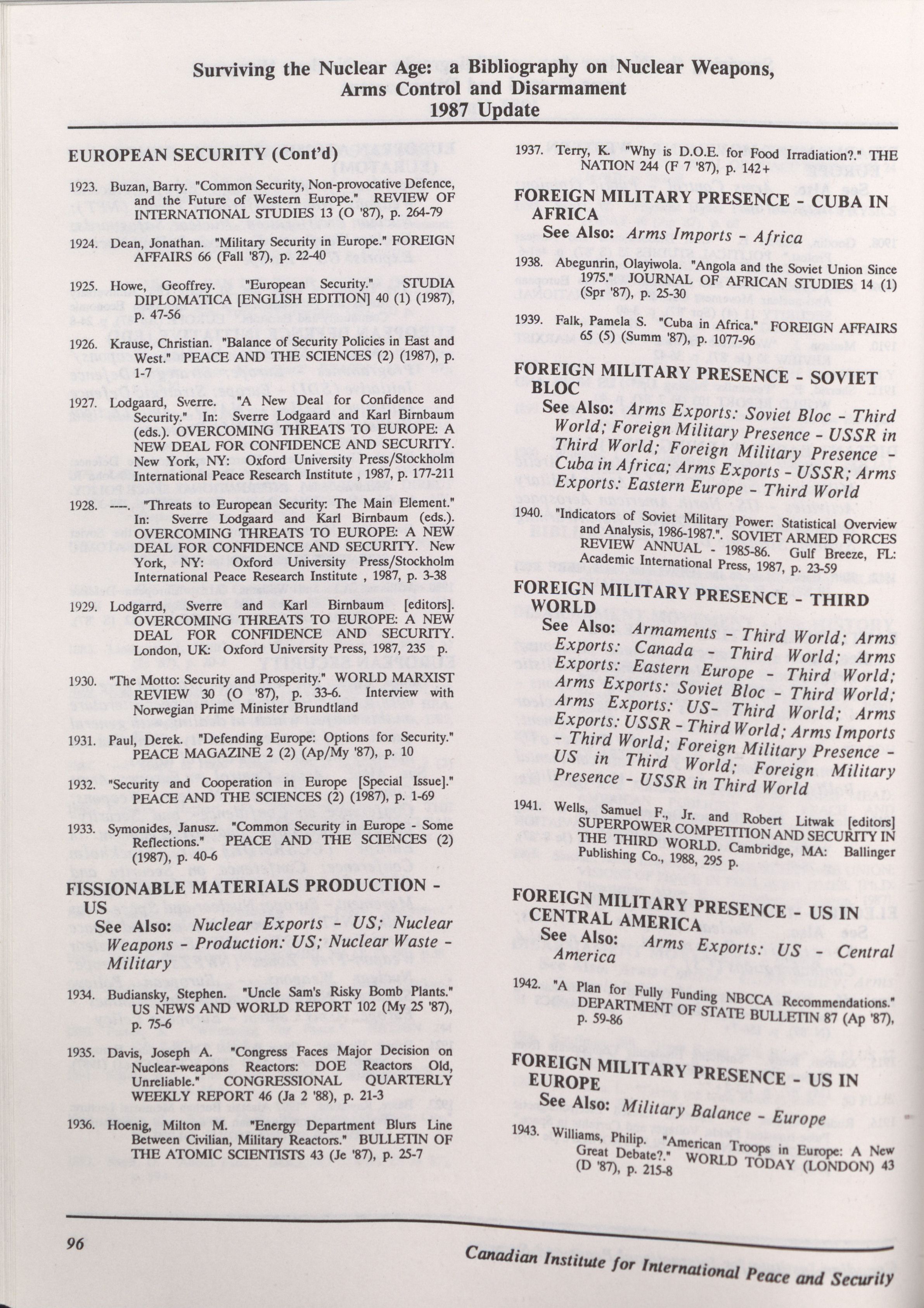 Surviving the Nuclear Age: a Bibliography on Nuclear Weapons, Arms Control and Disarmament
1987 Update

EUROPEAN SECURITY (Cont'd)

1923. Buzan, Barry. "Common Security, Non-provocative Defence, and the Future of Western Europe." REVIEW OF INTERNATIONAL STUDIES 13 (O '87), p. 264-79

1924. Dean, Jonathan. "Military Security in Europe." FOREIGN AFFAIRS 66 (Fall '87), p. 22-40

1925. Howe, Geoffrey. "European Security." STUDIA DIPLOMATICA [ENGLISH EDITION] 40 (1) (1987), p. 47-56

1926. Krause, Christian. "Balance of Security Policies in East and West." PEACE AND THE SCIENCES (2) (1987), p. 1-7

1927. Lodgaard, Sverre. "A New Deal for Confidence and Security." In: Sverre Lodgaard and Karl Birnbaum (eds.). OVERCOMING THREATS TO EUROPE: A NEW DEAL FOR CONFIDENCE AND SECURITY. New York, NY: Oxford University Press/Stockholm International Peace Research Institute , 1987, p. 177-211

1928. ----. "Threats to European Security: The Main Element." In: Sverre Lodgaard and Karl Birnbaum (eds.). OVERCOMING THREATS TO EUROPE: A NEW DEAL FOR CONFIDENCE AND SECURITY. New York, NY: Oxford University Press/Stockholm International Peace Research Institute , 1987, p. 3-38

1929. Lodgarrd, Sverre and Karl Birnbaum [editors]. OVERCOMING THREATS TO EUROPE: A NEW DEAL FOR CONFIDENCE AND SECURITY. London, UK: Oxford University Press, 1987, 235 p.

1930. "The Motto: Security and Prosperity." WORLD MARXIST REVIEW 30 (O '87), p. 33-6. Interview with Norwegian Prime Minister Brundtland

1931. Paul, Derek. "Defending Europe: Options for Security." PEACE MAGAZINE 2 (2) (Ap/My '87), p. 10

1932. "Security and Cooperation in Europe [Special Issue]." PEACE AND THE SCIENCES (2) (1987), p. 1-69

1933. Symonides, Janusz. "Common Security in Europe - Some Reflections." PEACE AND THE SCIENCES (2) (1987), p. 40-6

FISSIONABLE MATERIALS PRODUCTION - US
See Also: Nuclear Exports - US; Nuclear Weapons - Production: US; Nuclear Waste - Military

1934. Budiansky, Stephen. "Uncle Sam's Risky Bomb Plants." US NEWS AND WORLD REPORT 102 (My 25 '87), p. 75-6

1935. Davis, Joseph A. "Congress Faces Major Decision on Nuclear-weapons Reactors: DOE Reactors Old, Unreliable." CONGRESSIONAL QUARTERLY WEEKLY REPORT 46 (Ja 2 '88), p. 21-3

1936. Hoenig, Milton M. "Energy Department Blurs Line Between Civilian, Military Reactors." BULLETIN OF THE ATOMIC SCIENTISTS 43 (Je '87), p. 25-7

1937. Terry, K. "Why is D.O.E. for Food Irradiation?." THE NATION 244 (F 7 '87), p. 142+

FOREIGN MILITARY PRESENCE - CUBA IN AFRICA
See Also: Arms Imports - Africa

1938. Abegunrin, Olayiwola. "Angola and the Soviet Union Since 1975." JOURNAL OF AFRICAN STUDIES 14 (1) (Spr '87), p. 25-30

1939. Falk, Pamela S. "Cuba in Africa." FOREIGN AFFAIRS 65 (5) (Summ '87), p. 1077-96

FOREIGN MILITARY PRESENCE - SOVIET BLOC
See Also: Arms Exports: Soviet Bloc - Third World; Foreign Military Presence - USSR in Third World; Foreign Military Presence - Cuba in Africa; Arms Exports - USSR; Arms Exports: Eastern Europe - Third World

1940. "Indicators of Soviet Military Power: Statistical Overview and Analysis, 1986-1987.". SOVIET ARMED FORCES REVIEW ANNUAL - 1985-86. Gulf Breeze, FL: Academic International Press, 1987, p. 23-59

FOREIGN MILITARY PRESENCE - THIRD WORLD
See Also: Armaments - Third World; Arms Exports: Canada - Third World; Arms Exports: Eastern Europe - Third World; Arms Exports: Soviet Bloc - Third World; Arms Exports: US- Third World; Arms Exports: USSR - Third World; Arms Imports - Third World; Foreign Military Presence - US in Third World; Foreign Military Presence - USSR in Third World

1941. Wells, Samuel F., Jr. and Robert Litwak [editors] SUPERPOWER COMPETITION AND SECURITY IN THE THIRD WORLD. Cambridge, MA: Ballinger Publishing Co., 1988, 295 p.

FOREIGN MILITARY PRESENCE - US IN CENTRAL AMERICA
See Also: Arms Exports: US - Central America

1942. "A Plan for Fully Funding NBCCA Recommendations." DEPARTMENT OF STATE BULLETIN 87 (Ap '87), p. 59-86

FOREIGN MILITARY PRESENCE - US IN EUROPE
See Also: Military Balance - Europe

1943. Williams, Philip. "American Troops in Europe: A New Great Debate?." WORLD TODAY (LONDON) 43 (D '87), p. 215-8

96

Canadian Institute for International Peace and Security